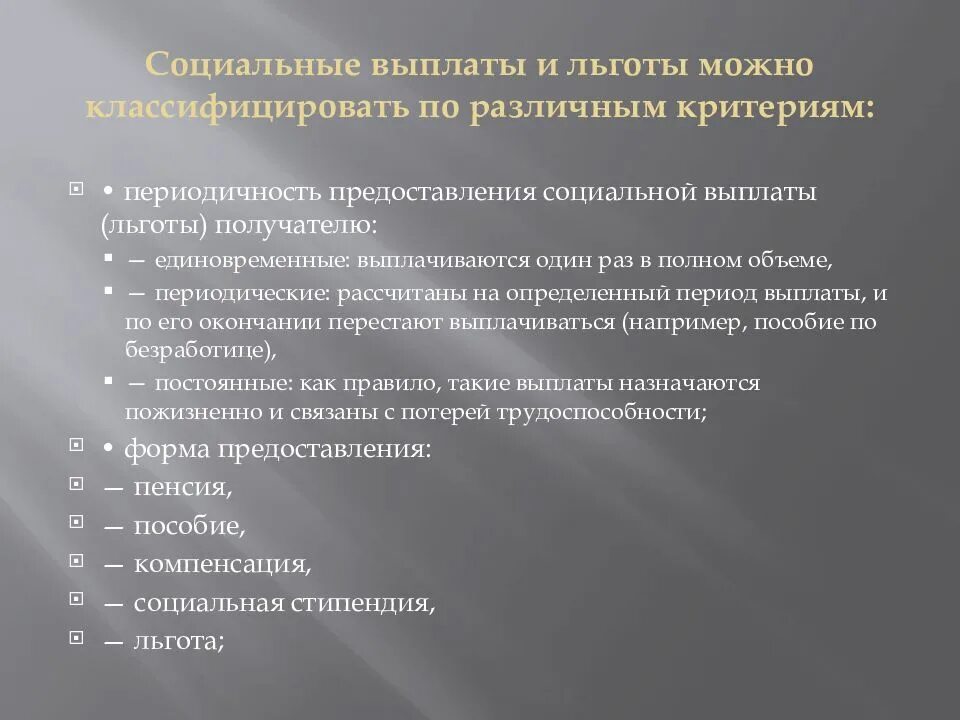 Социальные выплаты и льготы можно классифицировать по различным критериям:

• периодичность предоставления социальной выплаты (льготы) получателю:

— единовременные: выплачиваются один раз в полном объеме,

— периодические: рассчитаны на определенный период выплаты, и по его окончании перестают выплачиваться (например, пособие по безработице),

— постоянные: как правило, такие выплаты назначаются пожизненно и связаны с потерей трудоспособности;

• форма предоставления:

— пенсия,

— пособие,

— компенсация,

— социальная стипендия,

— льгота;